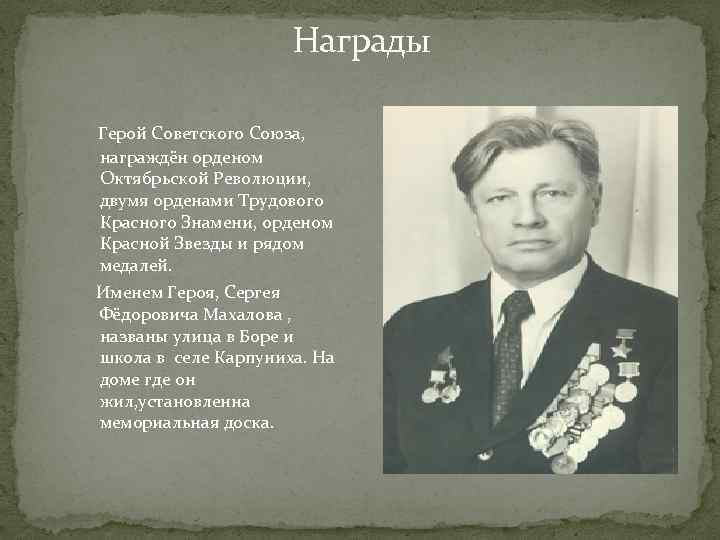 Награды

Герой Советского Союза, награждён орденом Октябрьской Революции, двумя орденами Трудового Красного Знамени, орденом Красной Звезды и рядом медалей.

Именем Героя, Сергея Фёдоровича Махалова , названы улица в Боре и школа в селе Карпуниха. На доме где он жил,установленна мемориальная доска.